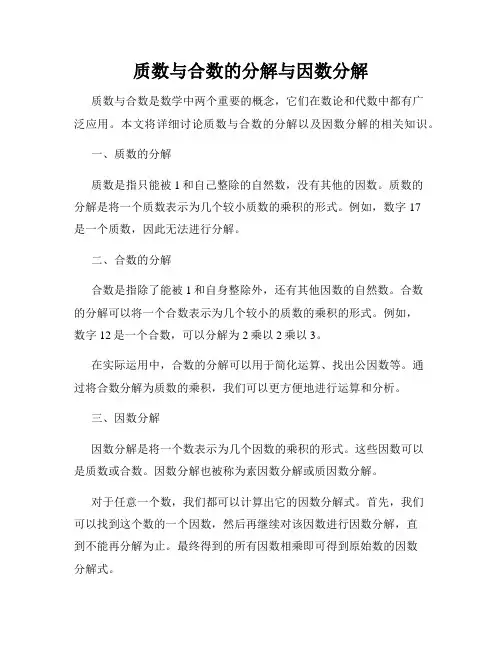 质数与合数的分解与因数分解

质数与合数是数学中两个重要的概念，它们在数论和代数中都有广泛应用。本文将详细讨论质数与合数的分解以及因数分解的相关知识。

一、质数的分解

质数是指只能被 1 和自己整除的自然数，没有其他的因数。质数的分解是将一个质数表示为几个较小质数的乘积的形式。例如，数字 17 是一个质数，因此无法进行分解。

二、合数的分解

合数是指除了能被 1 和自身整除外，还有其他因数的自然数。合数的分解可以将一个合数表示为几个较小的质数的乘积的形式。例如，数字 12 是一个合数，可以分解为 2 乘以 2 乘以 3。

在实际运用中，合数的分解可以用于简化运算、找出公因数等。通过将合数分解为质数的乘积，我们可以更方便地进行运算和分析。

三、因数分解

因数分解是将一个数表示为几个因数的乘积的形式。这些因数可以是质数或合数。因数分解也被称为素因数分解或质因数分解。

对于任意一个数，我们都可以计算出它的因数分解式。首先，我们可以找到这个数的一个因数，然后再继续对该因数进行因数分解，直到不能再分解为止。最终得到的所有因数相乘即可得到原始数的因数分解式。